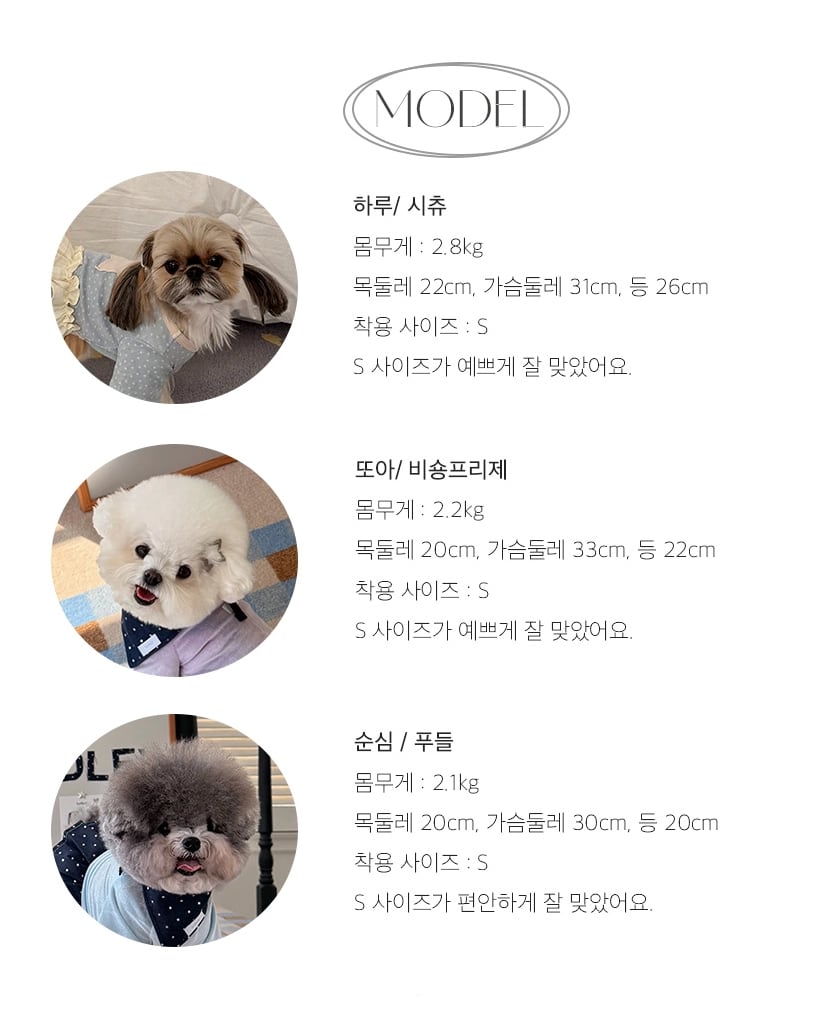 MODEL

하루/ 시츄
몸무게 : 2.8kg
목둘레 22cm, 가슴둘레 31cm, 등 26cm
착용 사이즈 : S
S 사이즈가 예쁘게 잘 맞았어요.

또아/ 비숑프리제
몸무게 : 2.2kg
목둘레 20cm, 가슴둘레 33cm, 등 22cm
착용 사이즈 : S
S 사이즈가 예쁘게 잘 맞았어요.

순심 / 푸들
몸무게 : 2.1kg
목둘레 20cm, 가슴둘레 30cm, 등 20cm
착용 사이즈 : S
S 사이즈가 편안하게 잘 맞았어요.